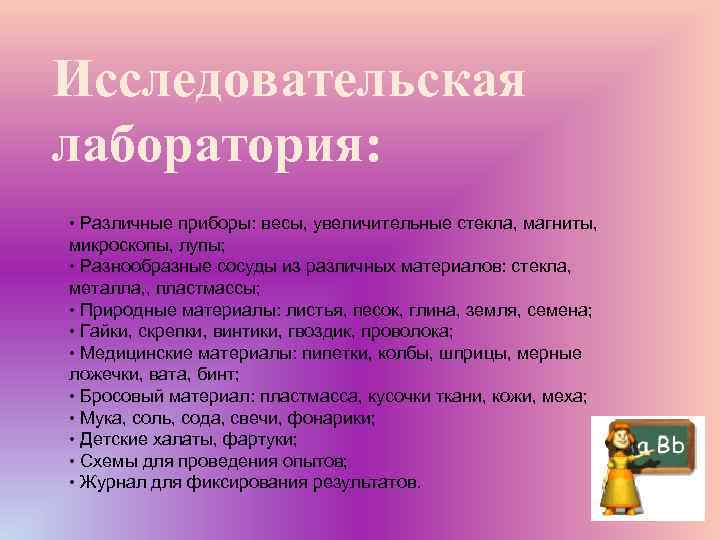 Исследовательская лаборатория:

• Различные приборы: весы, увеличительные стекла, магниты, микроскопы, лупы;
• Разнообразные сосуды из различных материалов: стекла, металла,, пластмассы;
• Природные материалы: листья, песок, глина, земля, семена;
• Гайки, скрепки, винтики, гвоздик, проволока;
• Медицинские материалы: пипетки, колбы, шприцы, мерные ложечки, вата, бинт;
• Бросовый материал: пластмасса, кусочки ткани, кожи, меха;
• Мука, соль, сода, свечи, фонарики;
• Детские халаты, фартуки;
• Схемы для проведения опытов;
• Журнал для фиксирования результатов.

a Bb